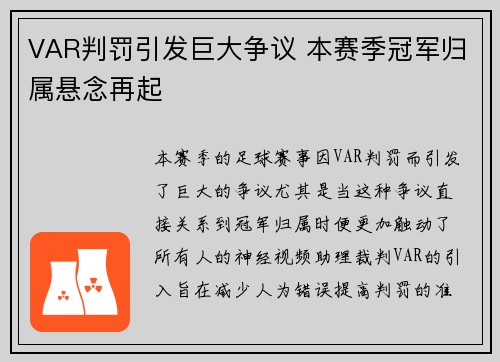 VAR判罚引发巨大争议 本赛季冠军归属悬念再起

本赛季的足球赛事因VAR判罚而引发了巨大的争议尤其是当这种争议直接关系到冠军归属时便更加触动了所有人的神经视频助理裁判VAR的引入旨在减少人为错误提高判罚的准